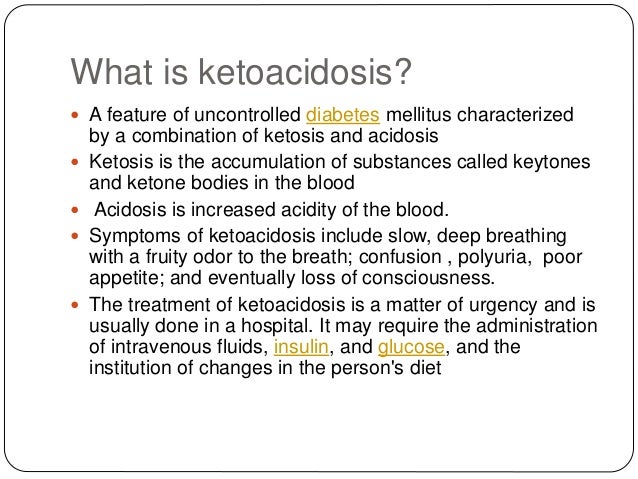 What is ketoacidosis?

- A feature of uncontrolled diabetes mellitus characterized by a combination of ketosis and acidosis
- Ketosis is the accumulation of substances called keytones and ketone bodies in the blood
- Acidosis is increased acidity of the blood.
- Symptoms of ketoacidosis include slow, deep breathing with a fruity odor to the breath; confusion , polyuria, poor appetite; and eventually loss of consciousness.
- The treatment of ketoacidosis is a matter of urgency and is usually done in a hospital. It may require the administration of intravenous fluids, insulin, and glucose, and the institution of changes in the person's diet